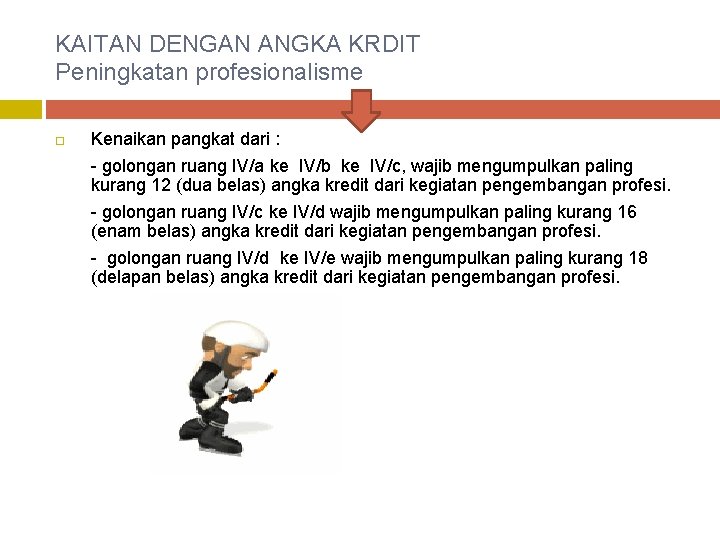 KAITAN DENGAN ANGKA KRDIT
Peningkatan profesionalisme

Kenaikan pangkat dari :

- golongan ruang IV/a ke IV/b ke IV/c, wajib mengumpulkan paling kurang 12 (dua belas) angka kredit dari kegiatan pengembangan profesi.

- golongan ruang IV/c ke IV/d wajib mengumpulkan paling kurang 16 (enam belas) angka kredit dari kegiatan pengembangan profesi.

- golongan ruang IV/d ke IV/e wajib mengumpulkan paling kurang 18 (delapan belas) angka kredit dari kegiatan pengembangan profesi.